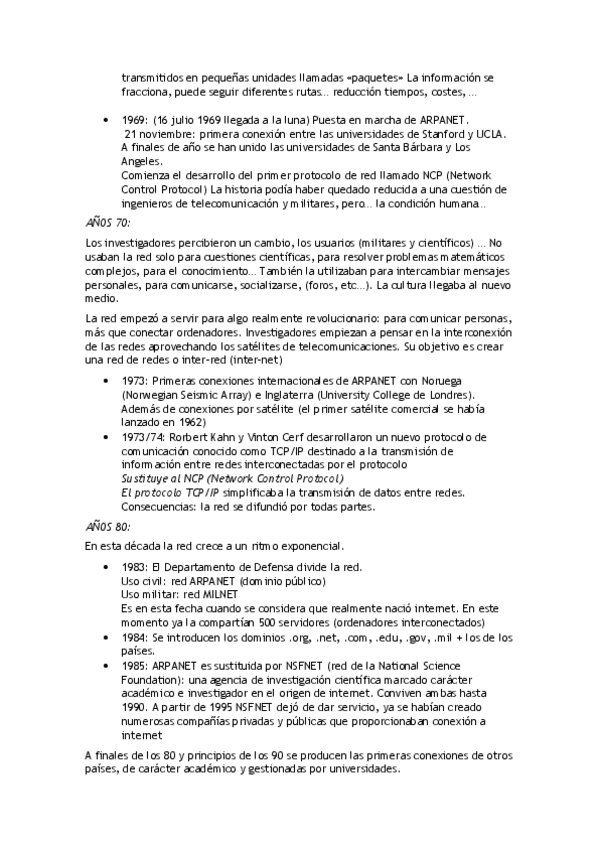 transmitidos en pequeñas unidades llamadas «paquetes» La información se fracciona, puede seguir diferentes rutas… reducción tiempos, costes, …

• 1969: (16 julio 1969 llegada a la luna) Puesta en marcha de ARPANET.
21 noviembre: primera conexión entre las universidades de Stanford y UCLA.
A finales de año se han unido las universidades de Santa Bárbara y Los Angeles.
Comienza el desarrollo del primer protocolo de red llamado NCP (Network Control Protocol) La historia podía haber quedado reducida a una cuestión de ingenieros de telecomunicación y militares, pero… la condición humana…

AÑOS 70:

Los investigadores percibieron un cambio, los usuarios (militares y científicos) … No usaban la red solo para cuestiones científicas, para resolver problemas matemáticos complejos, para el conocimiento… También la utilizaban para intercambiar mensajes personales, para comunicarse, socializarse, (foros, etc…). La cultura llegaba al nuevo medio.

La red empezó a servir para algo realmente revolucionario: para comunicar personas, más que conectar ordenadores. Investigadores empiezan a pensar en la interconexión de las redes aprovechando los satélites de telecomunicaciones. Su objetivo es crear una red de redes o inter-red (inter-net)

• 1973: Primeras conexiones internacionales de ARPANET con Noruega (Norwegian Seismic Array) e Inglaterra (University College de Londres).
Además de conexiones por satélite (el primer satélite comercial se había lanzado en 1962)
• 1973/74: Rorbert Kahn y Vinton Cerf desarrollaron un nuevo protocolo de comunicación conocido como TCP/IP destinado a la transmisión de información entre redes interconectadas por el protocolo
Sustituye al NCP (Network Control Protocol)
El protocolo TCP/IP simplificaba la transmisión de datos entre redes.
Consecuencias: la red se difundió por todas partes.

AÑOS 80:

En esta década la red crece a un ritmo exponencial.

• 1983: El Departamento de Defensa divide la red.
Uso civil: red ARPANET (dominio público)
Uso militar: red MILNET
Es en esta fecha cuando se considera que realmente nació internet. En este momento ya la compartían 500 servidores (ordenadores interconectados)
• 1984: Se introducen los dominios .org, .net, .com, .edu, .gov, .mil + los de los países.
• 1985: ARPANET es sustituida por NSFNET (red de la National Science Foundation): una agencia de investigación científica marcado carácter académico e investigador en el origen de internet. Conviven ambas hasta 1990. A partir de 1995 NSFNET dejó de dar servicio, ya se habían creado numerosas compañías privadas y públicas que proporcionaban conexión a internet

A finales de los 80 y principios de los 90 se producen las primeras conexiones de otros países, de carácter académico y gestionadas por universidades.